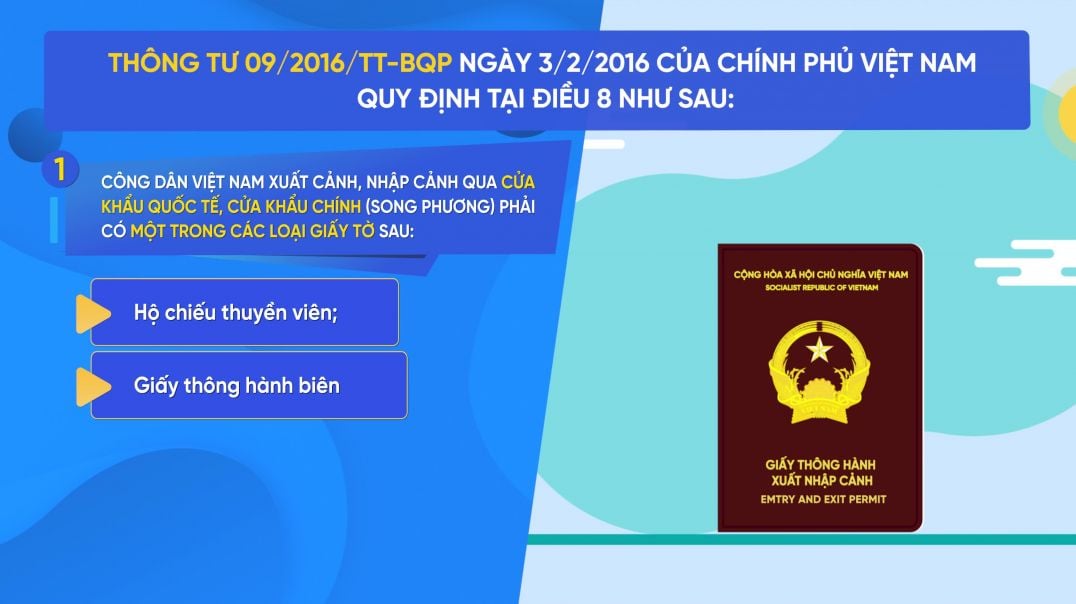 THÔNG TƯ 09/2016/TT-BQP NGÀY 3/2/2016 CỦA CHÍNH PHỦ VIỆT NAM QUY ĐỊNH TẠI ĐIỀU 8 NHƯ SAU:

1

CÔNG DÂN VIỆT NAM XUẤT CẢNH, NHẬP CẢNH QUA CỬA KHẨU QUỐC TẾ, CỬA KHẨU CHÍNH (SONG PHƯƠNG) PHẢI CÓ MỘT TRONG CÁC LOẠI GIẤY TỜ SAU:

Hộ chiếu thuyền viên;

Giấy thông hành biên

CỘNG HÒA XÃ HỘI CHỦ NGHĨA VIỆT NAM
SOCIALIST REPUBLIC OF VIETNAM

GIẤY THÔNG HÀNH
XUẤT NHẬP CẢNH
EMTRY AND EXIT PERMIT